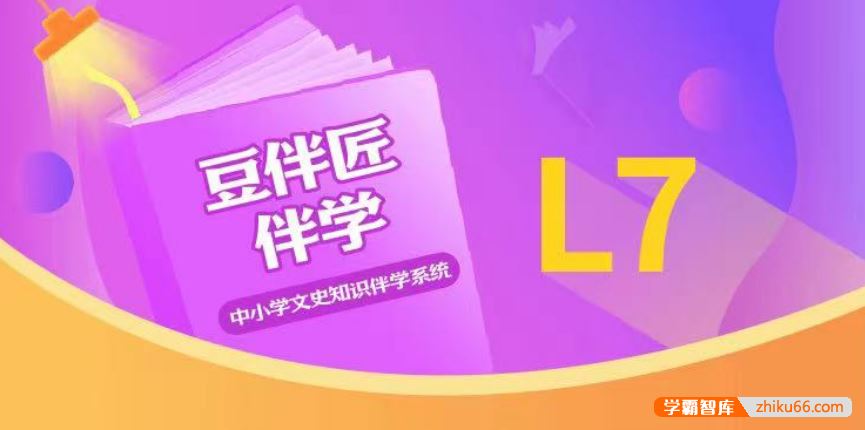 豆伴匠
伴学

中小学文史知识伴学系统

L7

学霸智库 zhiku66.com